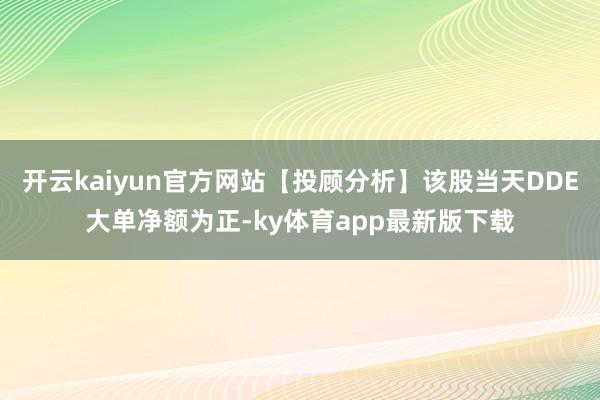 开云kaiyun官方网站【投顾分析】该股当天DDE大单净额为正-ky体育app最新版下载